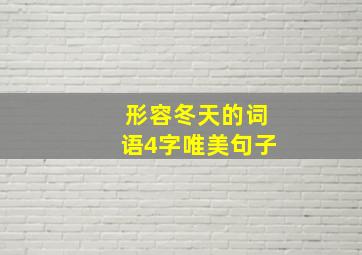 形容冬天的词语4字唯美句子